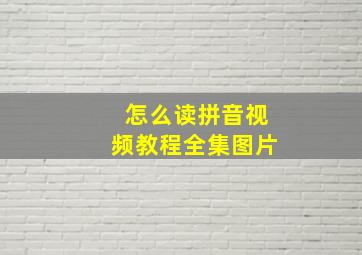 怎么读拼音视频教程全集图片